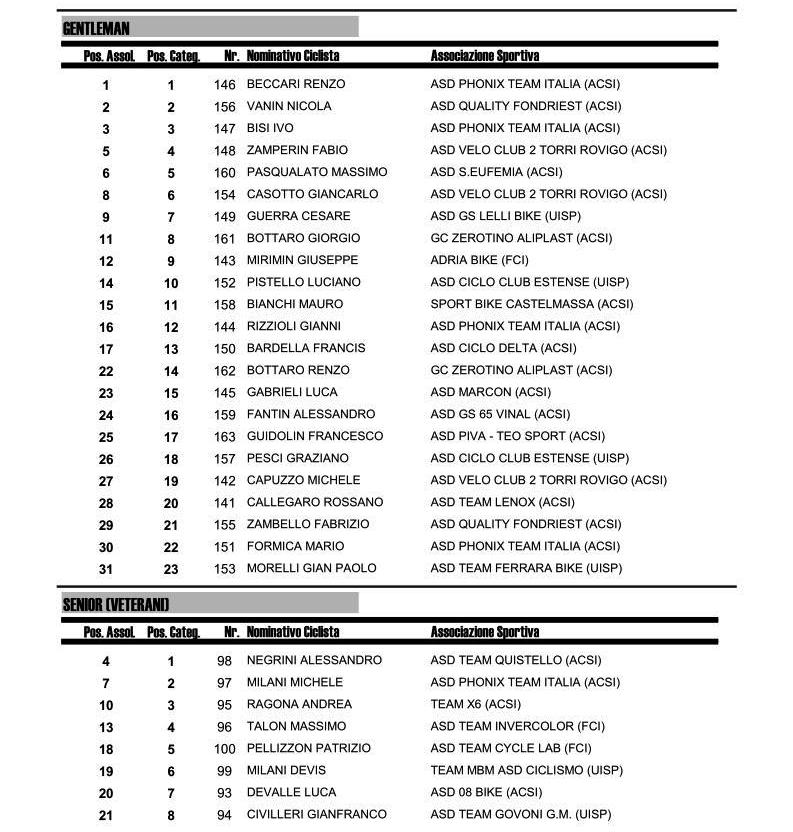 GENTLEMAN

| Pos. Assol. | Pos. Categ. | Nr. | Nominativo Ciclista | Associazione Sportiva |
|---|---|---|---|---|
| 1 | 1 | 146 | BECCARI RENZO | ASD PHONIX TEAM ITALIA (ACSI) |
| 2 | 2 | 156 | VANIN NICOLA | ASD QUALITY FONDRIEST (ACSI) |
| 3 | 3 | 147 | BISI IVO | ASD PHONIX TEAM ITALIA (ACSI) |
| 5 | 4 | 148 | ZAMPERIN FABIO | ASD VELO CLUB 2 TORRI ROVIGO (ACSI) |
| 6 | 5 | 160 | PASQUALATO MASSIMO | ASD S.EUFEMIA (ACSI) |
| 8 | 6 | 154 | CASOTTO GIANCARLO | ASD VELO CLUB 2 TORRI ROVIGO (ACSI) |
| 9 | 7 | 149 | GUERRA CESARE | ASD GS LELLI BIKE (UISP) |
| 11 | 8 | 161 | BOTTARO GIORGIO | GC ZEROTINO ALIPLAST (ACSI) |
| 12 | 9 | 143 | MIRIMIN GIUSEPPE | ADRIA BIKE (FCI) |
| 14 | 10 | 152 | PISTELLO LUCIANO | ASD CICLO CLUB ESTENSE (UISP) |
| 15 | 11 | 158 | BIANCHI MAURO | SPORT BIKE CASTELMASSA (ACSI) |
| 16 | 12 | 144 | RIZZIOLI GIANNI | ASD PHONIX TEAM ITALIA (ACSI) |
| 17 | 13 | 150 | BARDELLA FRANCIS | ASD CICLO DELTA (ACSI) |
| 22 | 14 | 162 | BOTTARO RENZO | GC ZEROTINO ALIPLAST (ACSI) |
| 23 | 15 | 145 | GABRIELI LUCA | ASD MARCON (ACSI) |
| 24 | 16 | 159 | FANTIN ALESSANDRO | ASD GS 65 VINAL (ACSI) |
| 25 | 17 | 163 | GUIDOLIN FRANCESCO | ASD PIVA - TEO SPORT (ACSI) |
| 26 | 18 | 157 | PESCI GRAZIANO | ASD CICLO CLUB ESTENSE (UISP) |
| 27 | 19 | 142 | CAPUZZO MICHELE | ASD VELO CLUB 2 TORRI ROVIGO (ACSI) |
| 28 | 20 | 141 | CALLEGARO ROSSANO | ASD TEAM LENOX (ACSI) |
| 29 | 21 | 155 | ZAMBELLO FABRIZIO | ASD QUALITY FONDRIEST (ACSI) |
| 30 | 22 | 151 | FORMICA MARIO | ASD PHONIX TEAM ITALIA (ACSI) |
| 31 | 23 | 153 | MORELLI GIAN PAOLO | ASD TEAM FERRARA BIKE (UISP) |

SENIOR (VETERANI)

| Pos. Assol. | Pos. Categ. | Nr. | Nominativo Ciclista | Associazione Sportiva |
|---|---|---|---|---|
| 4 | 1 | 98 | NEGRINI ALESSANDRO | ASD TEAM QUISTELLO (ACSI) |
| 7 | 2 | 97 | MILANI MICHELE | ASD PHONIX TEAM ITALIA (ACSI) |
| 10 | 3 | 95 | RAGONA ANDREA | TEAM X6 (ACSI) |
| 13 | 4 | 96 | TALON MASSIMO | ASD TEAM INVERCOLOR (FCI) |
| 18 | 5 | 100 | PELLIZZON PATRIZIO | ASD TEAM CYCLE LAB (FCI) |
| 19 | 6 | 99 | MILANI DEVIS | TEAM MBM ASD CICLISMO (UISP) |
| 20 | 7 | 93 | DEVALLE LUCA | ASD 08 BIKE (ACSI) |
| 21 | 8 | 94 | CIVILLERI GIANFRANCO | ASD TEAM GOVONI G.M. (UISP) |